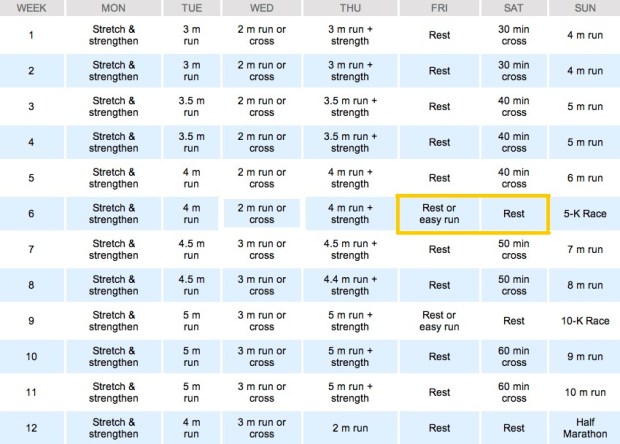 | WEEK | MON | TUE | WED | THU | FRI | SAT | SUN |
|---|---|---|---|---|---|---|---|
| 1 | Stretch & strengthen | 3 m run | 2 m run or cross | 3 m run + strength | Rest | 30 min cross | 4 m run |
| 2 | Stretch & strengthen | 3 m run | 2 m run or cross | 3 m run + strength | Rest | 30 min cross | 4 m run |
| 3 | Stretch & strengthen | 3.5 m run | 2 m run or cross | 3.5 m run + strength | Rest | 40 min cross | 5 m run |
| 4 | Stretch & strengthen | 3.5 m run | 2 m run or cross | 3.5 m run + strength | Rest | 40 min cross | 5 m run |
| 5 | Stretch & strengthen | 4 m run | 2 m run or cross | 4 m run + strength | Rest | 40 min cross | 6 m run |
| 6 | Stretch & strengthen | 4 m run | 2 m run or cross | 4 m run + strength | Rest or easy run | Rest | 5-K Race |
| 7 | Stretch & strengthen | 4.5 m run | 3 m run or cross | 4.5 m run + strength | Rest | 50 min cross | 7 m run |
| 8 | Stretch & strengthen | 4.5 m run | 3 m run or cross | 4.4 m run + strength | Rest | 50 min cross | 8 m run |
| 9 | Stretch & strengthen | 5 m run | 3 m run or cross | 5 m run + strength | Rest or easy run | Rest | 10-K Race |
| 10 | Stretch & strengthen | 5 m run | 3 m run or cross | 5 m run + strength | Rest | 60 min cross | 9 m run |
| 11 | Stretch & strengthen | 5 m run | 3 m run or cross | 5 m run + strength | Rest | 60 min cross | 10 m run |
| 12 | Stretch & strengthen | 4 m run | 3 m run or cross | 2 m run | Rest | Rest | Half Marathon |